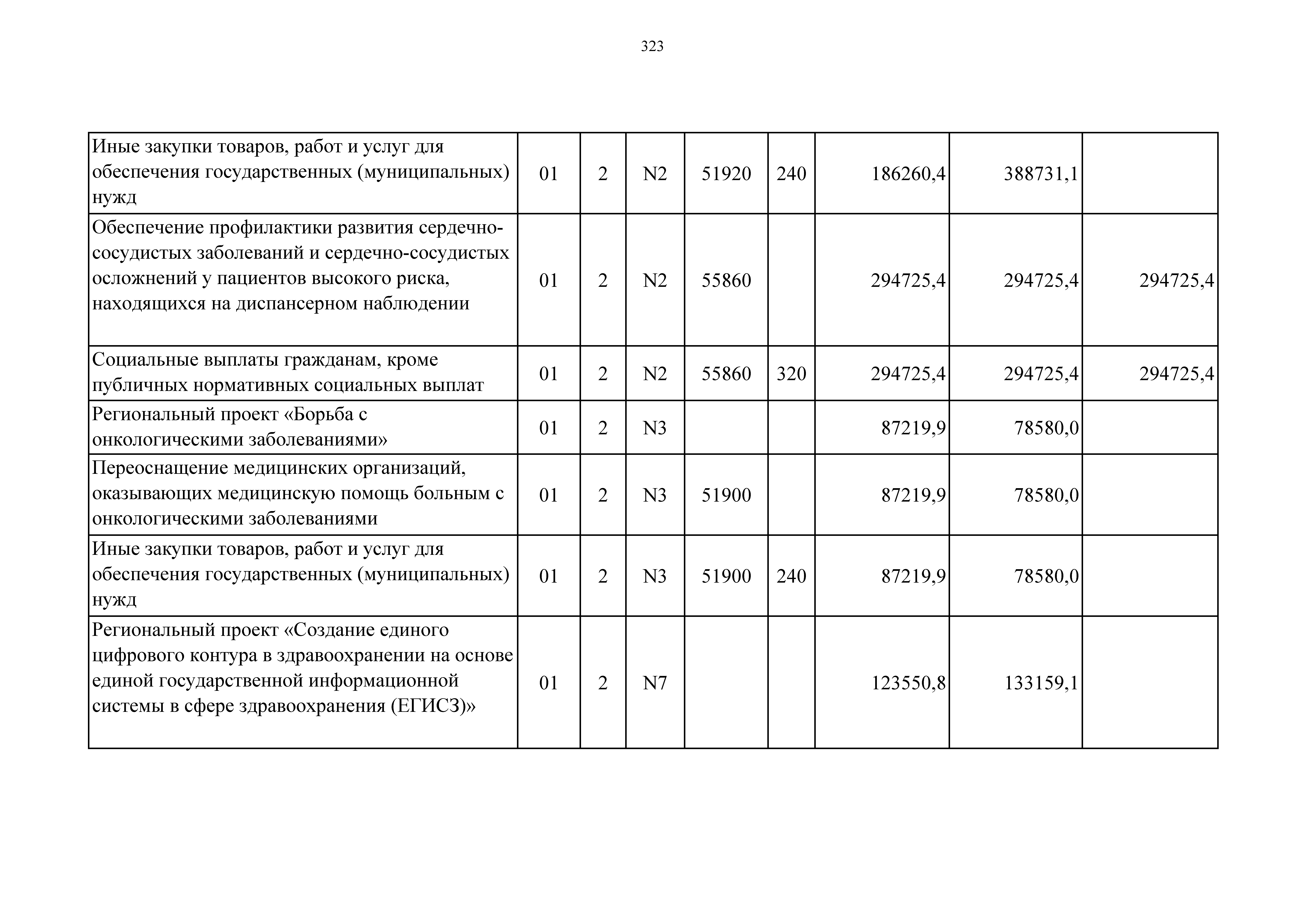 323

| | | | | | | | | |
|---|---|---|---|---|---|---|---|---|
| Иные закупки товаров, работ и услуг для обеспечения государственных (муниципальных) нужд | 01 | 2 | N2 | 51920 | 240 | 186260,4 | 388731,1 | |
| Обеспечение профилактики развития сердечно-сосудистых заболеваний и сердечно-сосудистых осложнений у пациентов высокого риска, находящихся на диспансерном наблюдении | 01 | 2 | N2 | 55860 | | 294725,4 | 294725,4 | 294725,4 |
| Социальные выплаты гражданам, кроме публичных нормативных социальных выплат | 01 | 2 | N2 | 55860 | 320 | 294725,4 | 294725,4 | 294725,4 |
| Региональный проект «Борьба с онкологическими заболеваниями» | 01 | 2 | N3 | | | 87219,9 | 78580,0 | |
| Переоснащение медицинских организаций, оказывающих медицинскую помощь больным с онкологическими заболеваниями | 01 | 2 | N3 | 51900 | | 87219,9 | 78580,0 | |
| Иные закупки товаров, работ и услуг для обеспечения государственных (муниципальных) нужд | 01 | 2 | N3 | 51900 | 240 | 87219,9 | 78580,0 | |
| Региональный проект «Создание единого цифрового контура в здравоохранении на основе единой государственной информационной системы в сфере здравоохранения (ЕГИСЗ)» | 01 | 2 | N7 | | | 123550,8 | 133159,1 | |